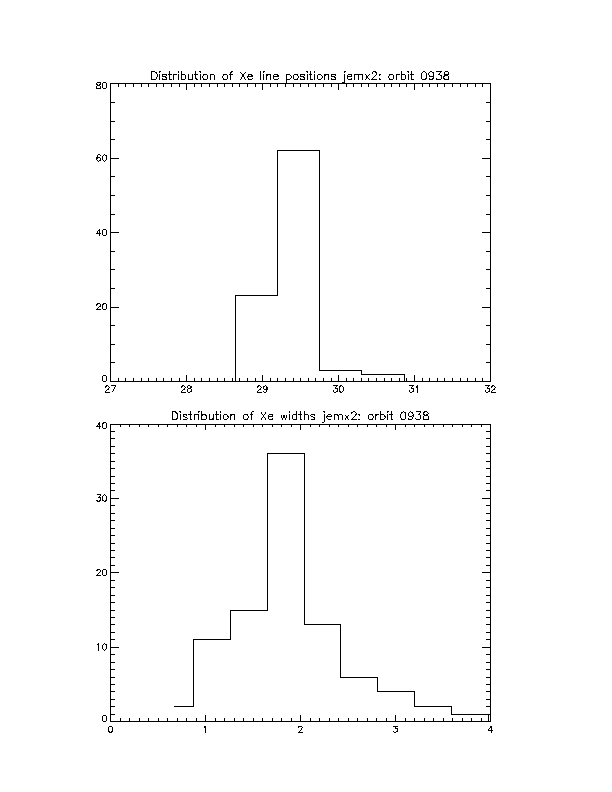 Distribution of Xe line positions jemx2: orbit 0938

80

60

40

20

0

27 28 29 30 31 32

Distribution of Xe widths jemx2: orbit 0938

40

30

20

10

0

0 1 2 3 4